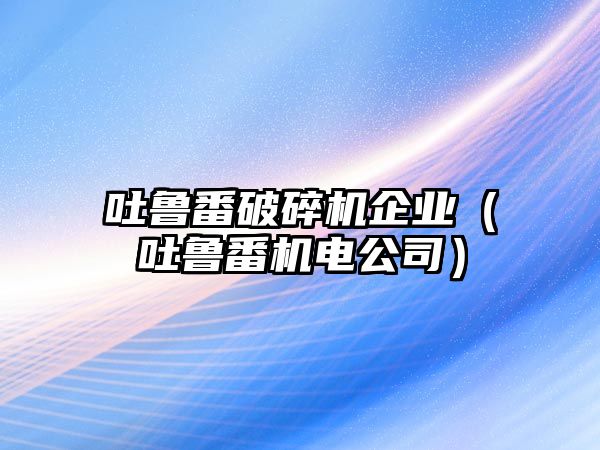 吐鲁番破碎机企业（吐鲁番机电公司）